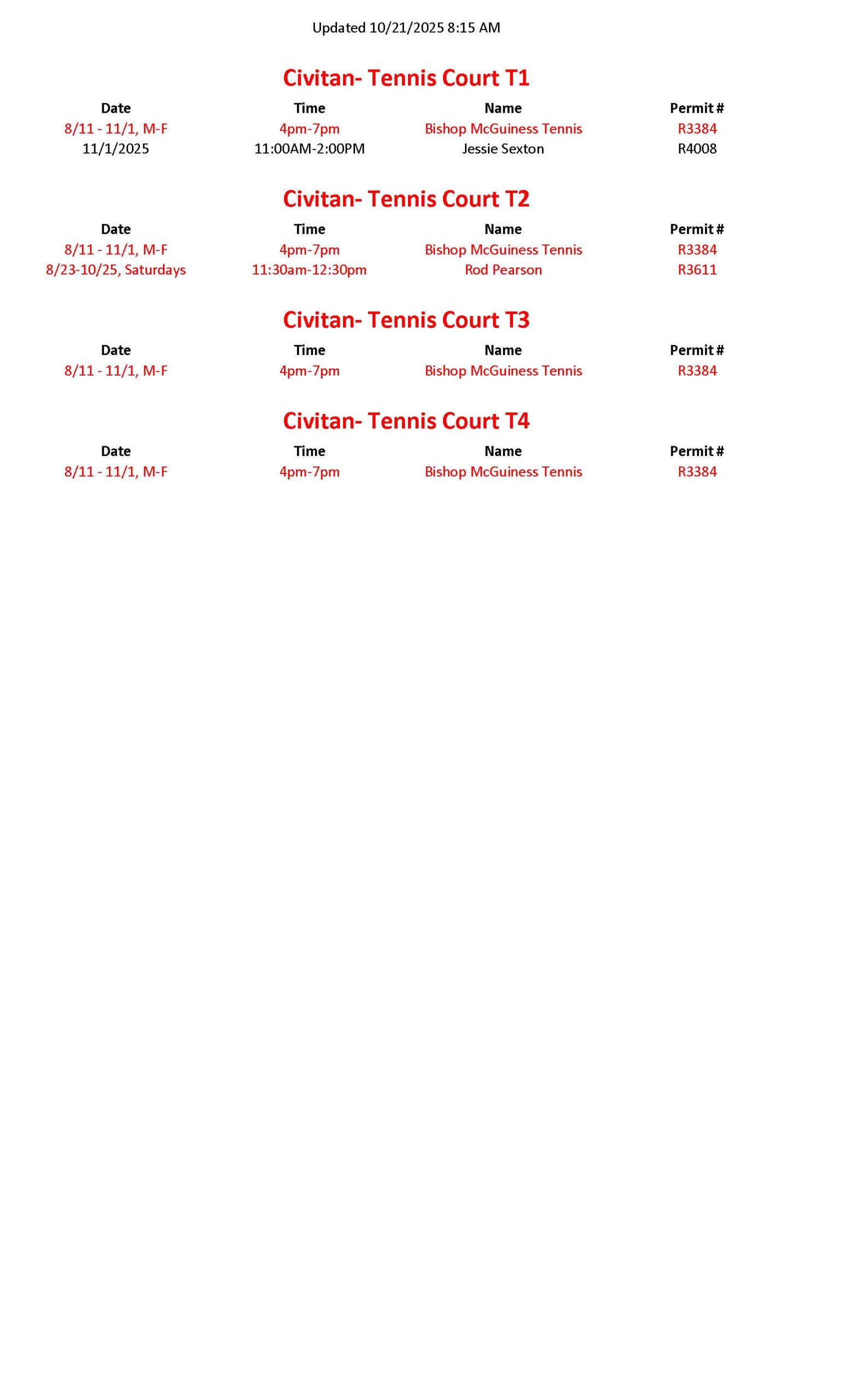 Updated 10/21/2025 8:15 AM

Civitan- Tennis Court T1

| Date | Time | Name | Permit # |
|---|---|---|---|
| 8/11 - 11/1, M-F | 4pm-7pm | Bishop McGuiness Tennis | R3384 |
| 11/1/2025 | 11:00AM-2:00PM | Jessie Sexton | R4008 |

Civitan- Tennis Court T2

| Date | Time | Name | Permit # |
|---|---|---|---|
| 8/11 - 11/1, M-F | 4pm-7pm | Bishop McGuiness Tennis | R3384 |
| 8/23-10/25, Saturdays | 11:30am-12:30pm | Rod Pearson | R3611 |

Civitan- Tennis Court T3

| Date | Time | Name | Permit # |
|---|---|---|---|
| 8/11 - 11/1, M-F | 4pm-7pm | Bishop McGuiness Tennis | R3384 |

Civitan- Tennis Court T4

| Date | Time | Name | Permit # |
|---|---|---|---|
| 8/11 - 11/1, M-F | 4pm-7pm | Bishop McGuiness Tennis | R3384 |